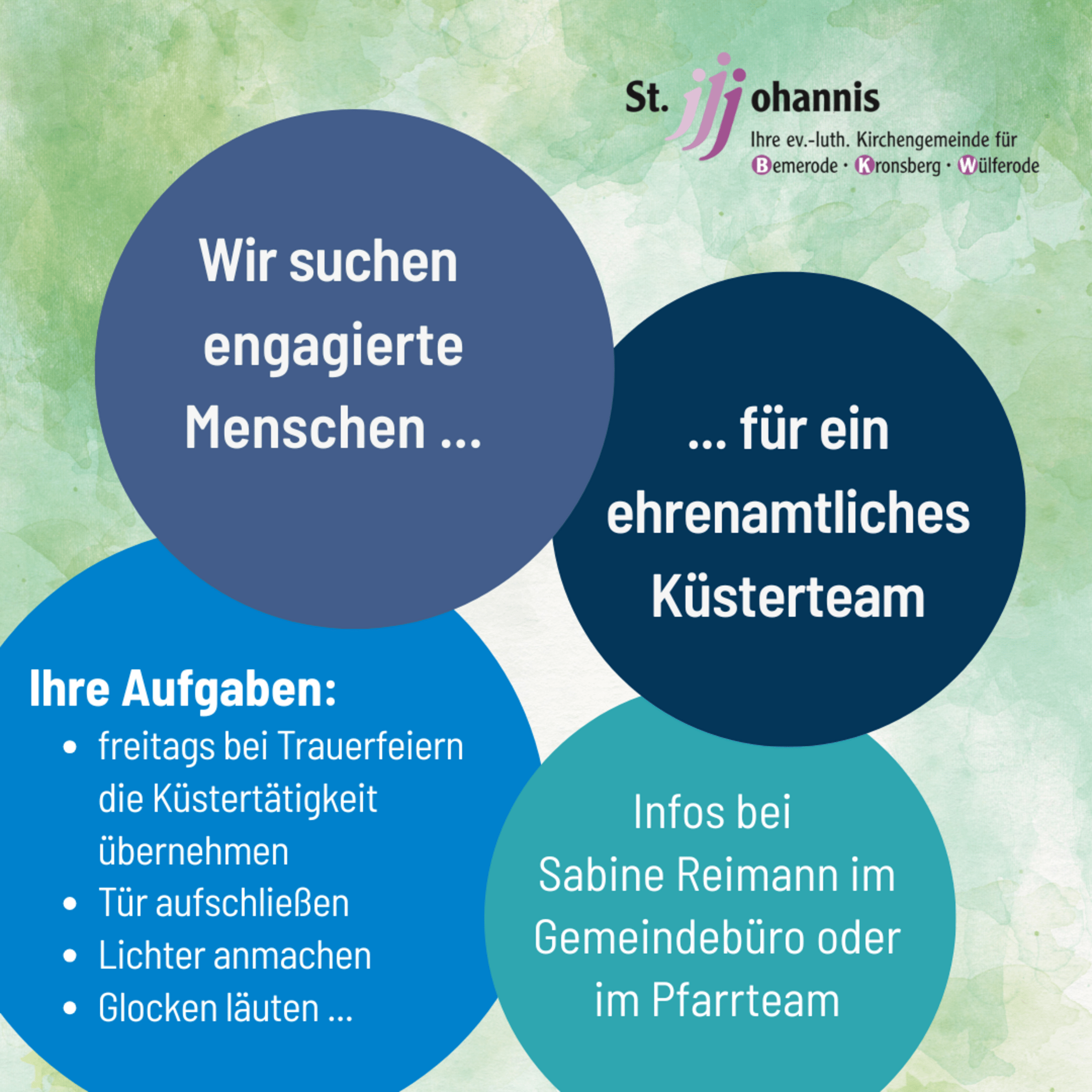 St. Johannis
Ihre ev.-luth. Kirchengemeinde für
Bemerode · Kronsberg · Wülferode

Wir suchen engagierte Menschen ...

... für ein ehrenamtliches Küsterteam

Ihre Aufgaben:
• freitags bei Trauerfeiern die Küstertätigkeit übernehmen
• Tür aufschließen
• Lichter anmachen
• Glocken läuten ...

Infos bei Sabine Reimann im Gemeindebüro oder im Pfarrteam